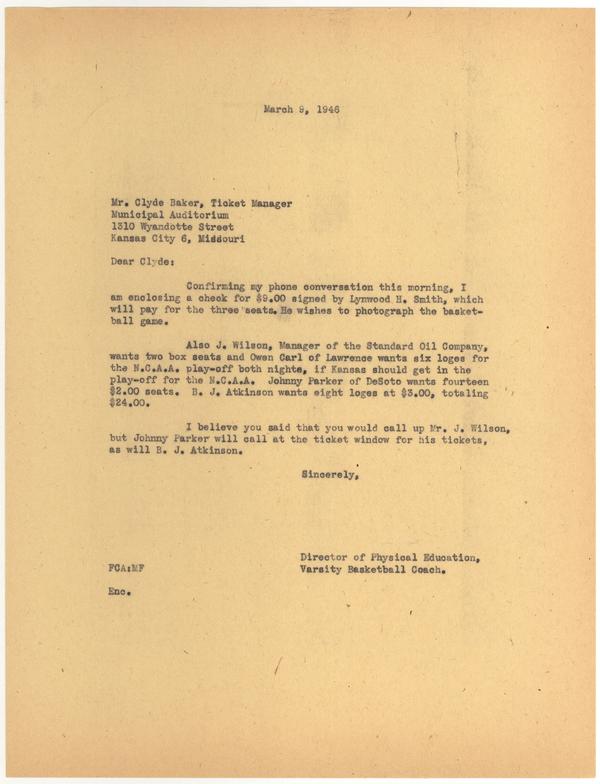 March 9, 1946

Mr. Clyde Baker, Ticket Manager
Municipal Auditorium
1310 Wyandotte Street
Kansas City 6, Missouri

Dear Clyde:

Confirming my phone conversation this morning, I am enclosing a check for $9.00 signed by Lynwood H. Smith, which will pay for the three seats. He wishes to photograph the basketball game.

Also J. Wilson, Manager of the Standard Oil Company, wants two box seats and Owen Carl of Lawrence wants six loges for the N.C.A.A. play-off both nights, if Kansas should get in the play-off for the N.C.A.A. Johnny Parker of DeSoto wants fourteen $2.00 seats. B. J. Atkinson wants eight loges at $3.00, totaling $24.00.

I believe you said that you would call up Mr. J. Wilson, but Johnny Parker will call at the ticket window for his tickets, as will B. J. Atkinson.

Sincerely,

Director of Physical Education,
Varsity Basketball Coach.

FCA:MF

Enc.